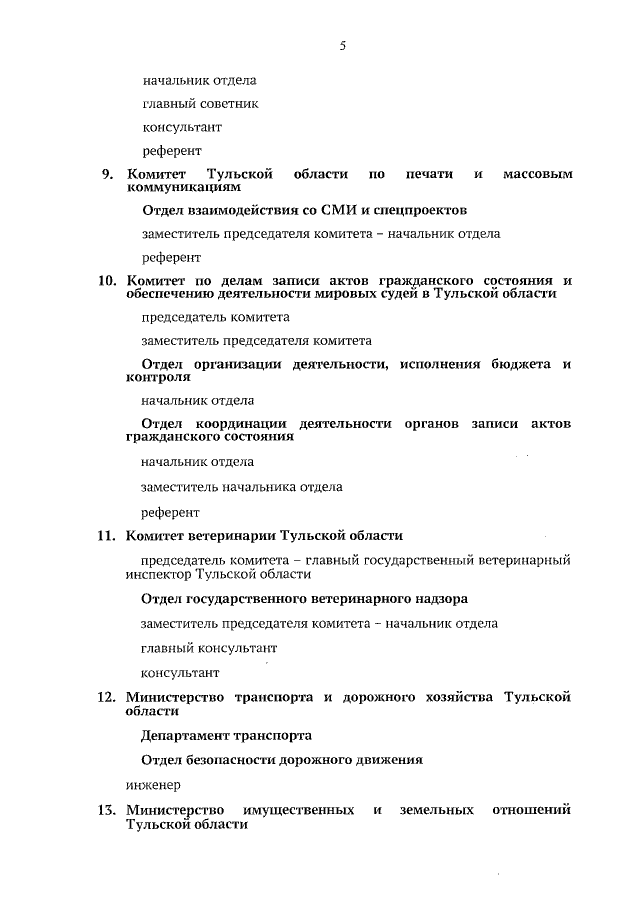 5

начальник отдела

главный советник

консультант

референт

9. Комитет Тульской области по печати и массовым коммуникациям

Отдел взаимодействия со СМИ и спецпроектов

заместитель председателя комитета – начальник отдела

референт

10. Комитет по делам записи актов гражданского состояния и обеспечению деятельности мировых судей в Тульской области

председатель комитета

заместитель председателя комитета

Отдел организации деятельности, исполнения бюджета и контроля

начальник отдела

Отдел координации деятельности органов записи актов гражданского состояния

начальник отдела

заместитель начальника отдела

референт

11. Комитет ветеринарии Тульской области

председатель комитета – главный государственный ветеринарный инспектор Тульской области

Отдел государственного ветеринарного надзора

заместитель председателя комитета – начальник отдела

главный консультант

консультант

12. Министерство транспорта и дорожного хозяйства Тульской области

Департамент транспорта

Отдел безопасности дорожного движения

инженер

13. Министерство имущественных и земельных отношений Тульской области